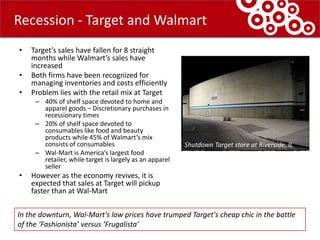 Recession - Target and Walmart

• Target's sales have fallen for 8 straight months while Walmart's sales have increased
• Both firms have been recognized for managing inventories and costs efficiently
• Problem lies with the retail mix at Target
– 40% of shelf space devoted to home and apparel goods – Discretionary purchases in recessionary times
– 20% of shelf space devoted to consumables like food and beauty products while 45% of Walmart's mix consists of consumables
– Wal-Mart is America's largest food retailer, while target is largely as an apparel seller
• However as the economy revives, it is expected that sales at Target will pickup faster than at Wal-Mart

Shutdown Target store at Riverside, IL

In the downturn, Wal-Mart's low prices have trumped Target's cheap chic in the battle of the 'Fashionista' versus 'Frugalista'